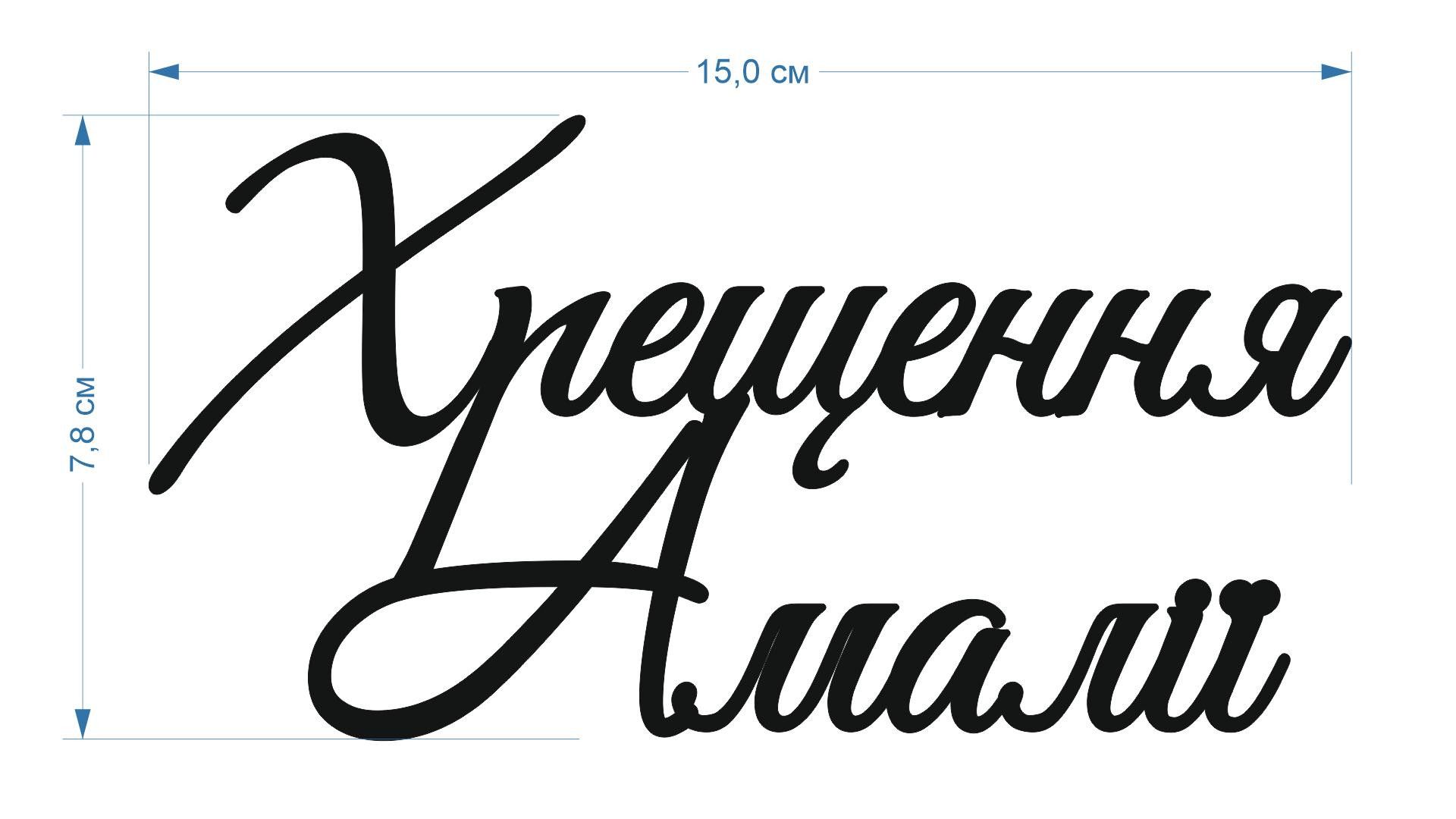 15,0 см

7,8 см

Хрещення
Амалії